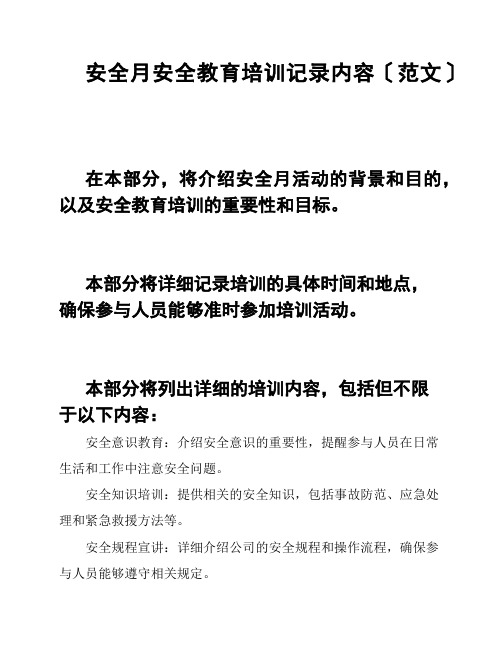 安全月安全教育培训记录内容〔范文〕

在本部分，将介绍安全月活动的背景和目的，以及安全教育培训的重要性和目标。

本部分将详细记录培训的具体时间和地点，确保参与人员能够准时参加培训活动。

本部分将列出详细的培训内容，包括但不限于以下内容：

安全意识教育：介绍安全意识的重要性，提醒参与人员在日常生活和工作中注意安全问题。

安全知识培训：提供相关的安全知识，包括事故防范、应急处理和紧急救援方法等。

安全规程宣讲：详细介绍公司的安全规程和操作流程，确保参与人员能够遵守相关规定。